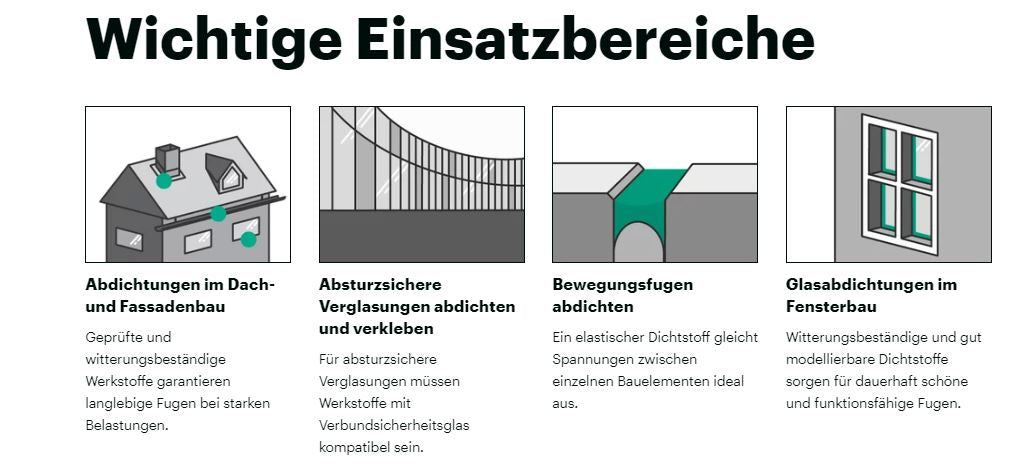 Wichtige Einsatzbereiche

Abdichtungen im Dach- und Fassadenbau

Geprüfte und witterungsbeständige Werkstoffe garantieren langlebige Fugen bei starken Belastungen.

Absturzsichere Verglasungen abdichten und verkleben

Für absturzsichere Verglasungen müssen Werkstoffe mit Verbundsicherheitsglas kompatibel sein.

Bewegungsfugen abdichten

Ein elastischer Dichtstoff gleicht Spannungen zwischen einzelnen Bauelementen ideal aus.

Glasabdichtungen im Fensterbau

Witterungsbeständige und gut modellierbare Dichtstoffe sorgen für dauerhaft schöne und funktionsfähige Fugen.